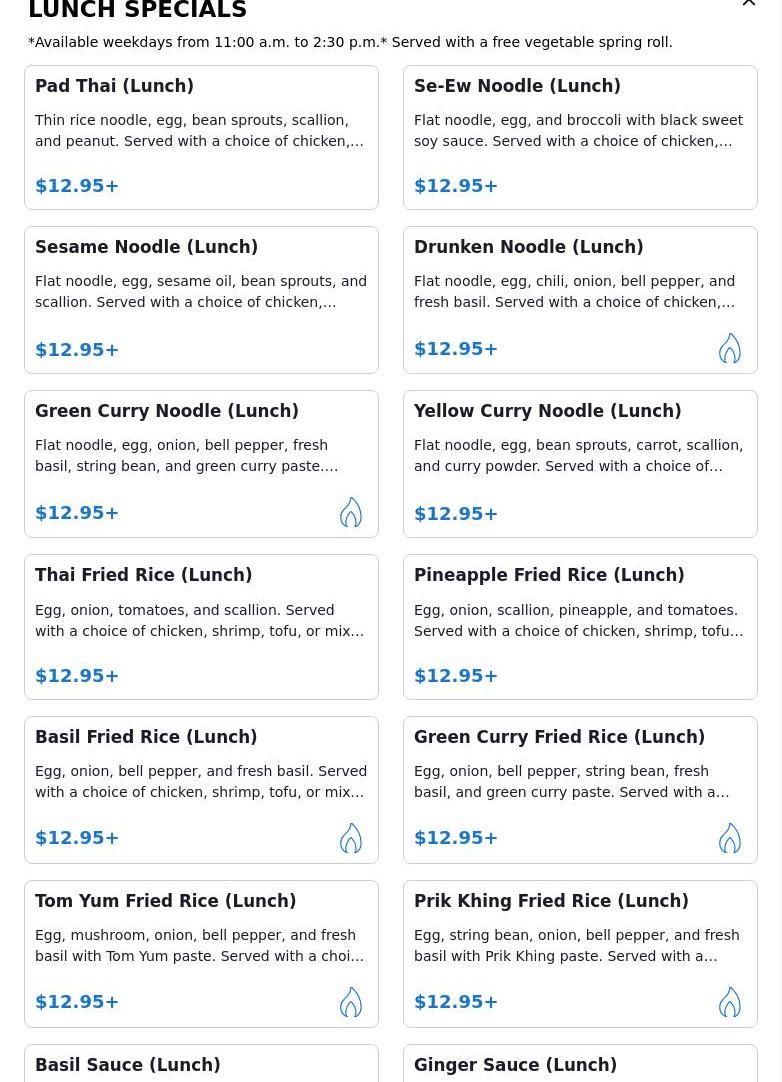 LUNCH SPECIALS

*Available weekdays from 11:00 a.m. to 2:30 p.m.* Served with a free vegetable spring roll.

Pad Thai (Lunch)

Thin rice noodle, egg, bean sprouts, scallion, and peanut. Served with a choice of chicken,...

$12.95+

Se-Ew Noodle (Lunch)

Flat noodle, egg, and broccoli with black sweet soy sauce. Served with a choice of chicken,...

$12.95+

Sesame Noodle (Lunch)

Flat noodle, egg, sesame oil, bean sprouts, and scallion. Served with a choice of chicken,...

$12.95+

Drunken Noodle (Lunch)

Flat noodle, egg, chili, onion, bell pepper, and fresh basil. Served with a choice of chicken,...

$12.95+

Green Curry Noodle (Lunch)

Flat noodle, egg, onion, bell pepper, fresh basil, string bean, and green curry paste....

$12.95+

Yellow Curry Noodle (Lunch)

Flat noodle, egg, bean sprouts, carrot, scallion, and curry powder. Served with a choice of...

$12.95+

Thai Fried Rice (Lunch)

Egg, onion, tomatoes, and scallion. Served with a choice of chicken, shrimp, tofu, or mix...

$12.95+

Pineapple Fried Rice (Lunch)

Egg, onion, scallion, pineapple, and tomatoes. Served with a choice of chicken, shrimp, tofu...

$12.95+

Basil Fried Rice (Lunch)

Egg, onion, bell pepper, and fresh basil. Served with a choice of chicken, shrimp, tofu, or mix...

$12.95+

Green Curry Fried Rice (Lunch)

Egg, onion, bell pepper, string bean, fresh basil, and green curry paste. Served with a...

$12.95+

Tom Yum Fried Rice (Lunch)

Egg, mushroom, onion, bell pepper, and fresh basil with Tom Yum paste. Served with a choi...

$12.95+

Prik Khing Fried Rice (Lunch)

Egg, string bean, onion, bell pepper, and fresh basil with Prik Khing paste. Served with a...

$12.95+

Basil Sauce (Lunch)

Ginger Sauce (Lunch)